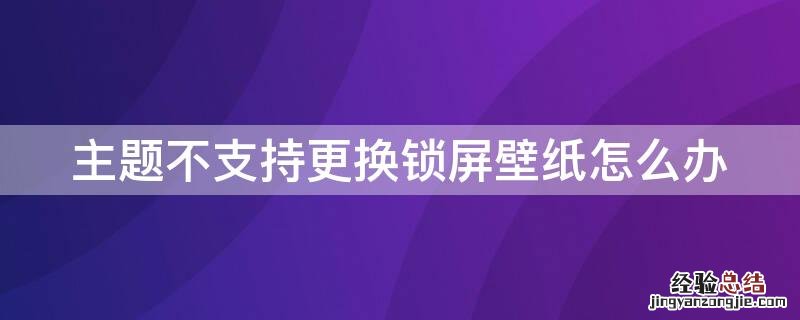 主题不支持更换锁屏壁纸怎么办

经验总结
jingyanzongjie.com